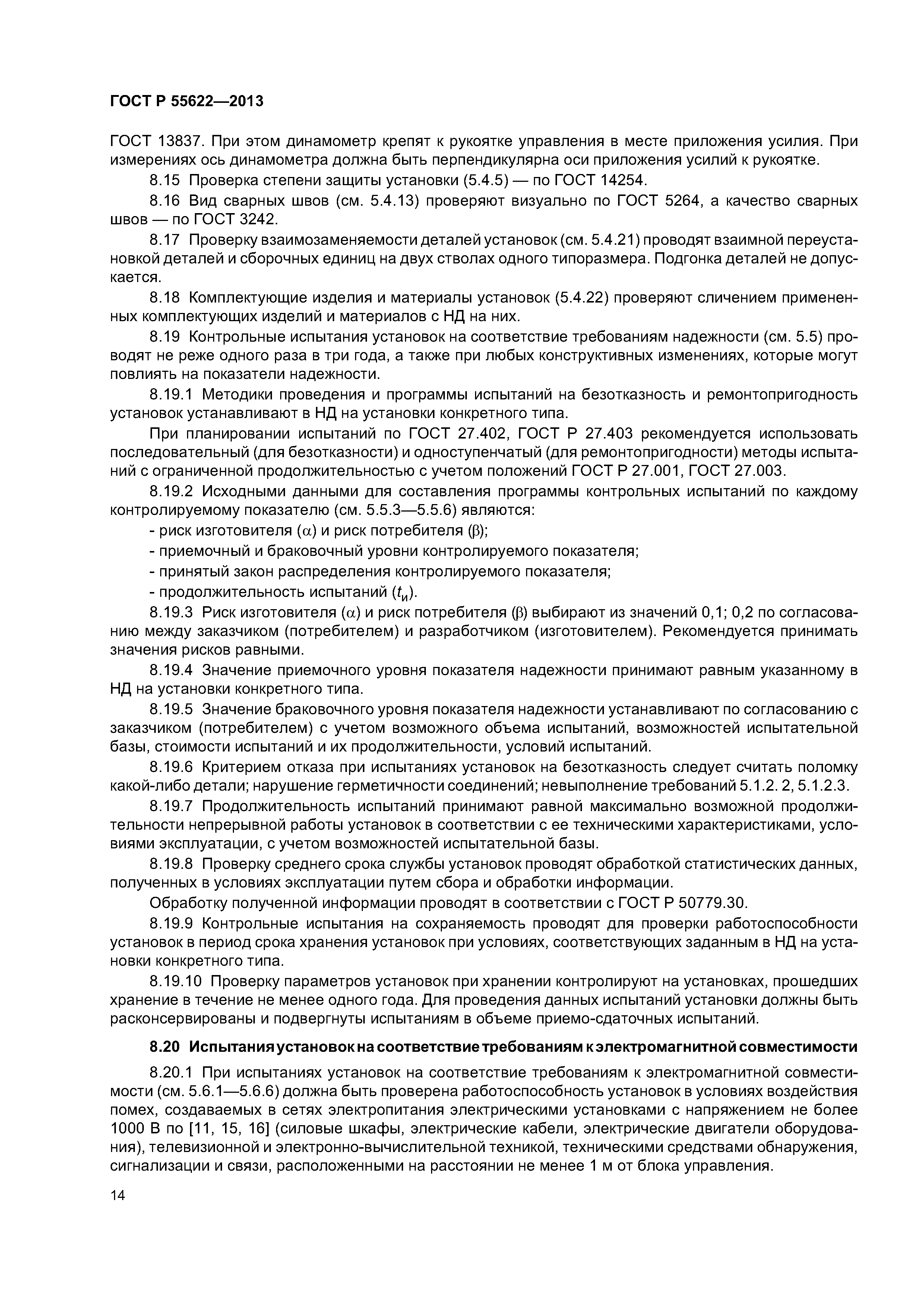 ГОСТ Р 55622—2013

ГОСТ 13837. При этом динамометр крепят к рукоятке управления в месте приложения усилия. При измерениях ось динамометра должна быть перпендикулярна оси приложения усилий к рукоятке.

8.15 Проверка степени защиты установки (5.4.5) — по ГОСТ 14254.

8.16 Вид сварных швов (см. 5.4.13) проверяют визуально по ГОСТ 5264, а качество сварных швов — по ГОСТ 3242.

8.17 Проверку взаимозаменяемости деталей установок (см. 5.4.21) проводят взаимной переустановкой деталей и сборочных единиц на двух стволах одного типоразмера. Подгонка деталей не допускается.

8.18 Комплектующие изделия и материалы установок (5.4.22) проверяют сличением примененных комплектующих изделий и материалов с НД на них.

8.19 Контрольные испытания установок на соответствие требованиям надежности (см. 5.5) проводят не реже одного раза в три года, а также при любых конструктивных изменениях, которые могут повлиять на показатели надежности.

8.19.1 Методики проведения и программы испытаний на безотказность и ремонтопригодность установок устанавливают в НД на установки конкретного типа.

При планировании испытаний по ГОСТ 27.402, ГОСТ Р 27.403 рекомендуется использовать последовательный (для безотказности) и одноступенчатый (для ремонтопригодности) методы испытаний с ограниченной продолжительностью с учетом положений ГОСТ Р 27.001, ГОСТ 27.003.

8.19.2 Исходными данными для составления программы контрольных испытаний по каждому контролируемому показателю (см. 5.5.3—5.5.6) являются:

- риск изготовителя ($\alpha$) и риск потребителя ($\beta$);

- приемочный и браковочный уровни контролируемого показателя;

- принятый закон распределения контролируемого показателя;

- продолжительность испытаний ($t_и$).

8.19.3 Риск изготовителя ($\alpha$) и риск потребителя ($\beta$) выбирают из значений 0,1; 0,2 по согласованию между заказчиком (потребителем) и разработчиком (изготовителем). Рекомендуется принимать значения рисков равными.

8.19.4 Значение приемочного уровня показателя надежности принимают равным указанному в НД на установки конкретного типа.

8.19.5 Значение браковочного уровня показателя надежности устанавливают по согласованию с заказчиком (потребителем) с учетом возможного объема испытаний, возможностей испытательной базы, стоимости испытаний и их продолжительности, условий испытаний.

8.19.6 Критерием отказа при испытаниях установок на безотказность следует считать поломку какой-либо детали; нарушение герметичности соединений; невыполнение требований 5.1.2. 2, 5.1.2.3.

8.19.7 Продолжительность испытаний принимают равной максимально возможной продолжительности непрерывной работы установок в соответствии с ее техническими характеристиками, условиями эксплуатации, с учетом возможностей испытательной базы.

8.19.8 Проверку среднего срока службы установок проводят обработкой статистических данных, полученных в условиях эксплуатации путем сбора и обработки информации.

Обработку полученной информации проводят в соответствии с ГОСТ Р 50779.30.

8.19.9 Контрольные испытания на сохраняемость проводят для проверки работоспособности установок в период срока хранения установок при условиях, соответствующих заданным в НД на установки конкретного типа.

8.19.10 Проверку параметров установок при хранении контролируют на установках, прошедших хранение в течение не менее одного года. Для проведения данных испытаний установки должны быть расконсервированы и подвергнуты испытаниям в объеме приемо-сдаточных испытаний.

8.20 Испытания установок на соответствие требованиям к электромагнитной совместимости

8.20.1 При испытаниях установок на соответствие требованиям к электромагнитной совместимости (см. 5.6.1—5.6.6) должна быть проверена работоспособность установок в условиях воздействия помех, создаваемых в сетях электропитания электрическими установками с напряжением не более 1000 В по [11, 15, 16] (силовые шкафы, электрические кабели, электрические двигатели оборудования), телевизионной и электронно-вычислительной техникой, техническими средствами обнаружения, сигнализации и связи, расположенными на расстоянии не менее 1 м от блока управления.

14